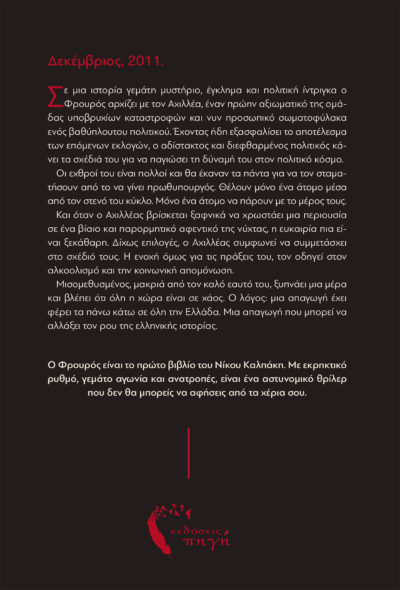 Δεκέμβριος, 2011.

Σε μια ιστορία γεμάτη μυστήριο, έγκλημα και πολιτική ίντριγκα ο Φρουρός αρχίζει με τον Αχιλλέα, έναν πρώην αξιωματικό της ομάδας υποβρυχίων καταστροφών και νυν προσωπικό σωματοφύλακα ενός βαθύπλουτου πολιτικού. Έχοντας ήδη εξασφαλίσει το αποτέλεσμα των επόμενων εκλογών, ο αδίστακτος και διεφθαρμένος πολιτικός κάνει τα σχέδιά του για να παγιώσει τη δύναμή του στον πολιτικό κόσμο.

Οι εχθροί του είναι πολλοί και θα έκαναν τα πάντα για να τον σταματήσουν από το να γίνει πρωθυπουργός. Θέλουν μόνο ένα άτομο μέσα από τον στενό του κύκλο. Μόνο ένα άτομο να πάρουν με το μέρος τους.

Και όταν ο Αχιλλέας βρίσκεται ξαφνικά να χρωστάει μια περιουσία σε ένα βίαιο και παρορμητικό αφεντικό της νύχτας, η ευκαιρία πια είναι ξεκάθαρη. Δίχως επιλογές, ο Αχιλλέας συμφωνεί να συμμετάσχει στο σχέδιό τους. Η ενοχή όμως για τις πράξεις του, τον οδηγεί στον αλκοολισμό και την κοινωνική απομόνωση.

Μισομεθυσμένος, μακριά από τον καλό εαυτό του, ξυπνάει μια μέρα και βλέπει ότι όλη η χώρα είναι σε χάος. Ο λόγος: μια απαγωγή έχει φέρει τα πάνω κάτω σε όλη την Ελλάδα. Μια απαγωγή που μπορεί να αλλάξει τον ρου της ελληνικής ιστορίας.

Ο Φρουρός είναι το πρώτο βιβλίο του Νίκου Καλπάκη. Με εκρηκτικό ρυθμό, γεμάτο αγωνία και ανατροπές, είναι ένα αστυνομικό θρίλερ που δεν θα μπορείς να αφήσεις από τα χέρια σου.

εκδόσεις πηγή